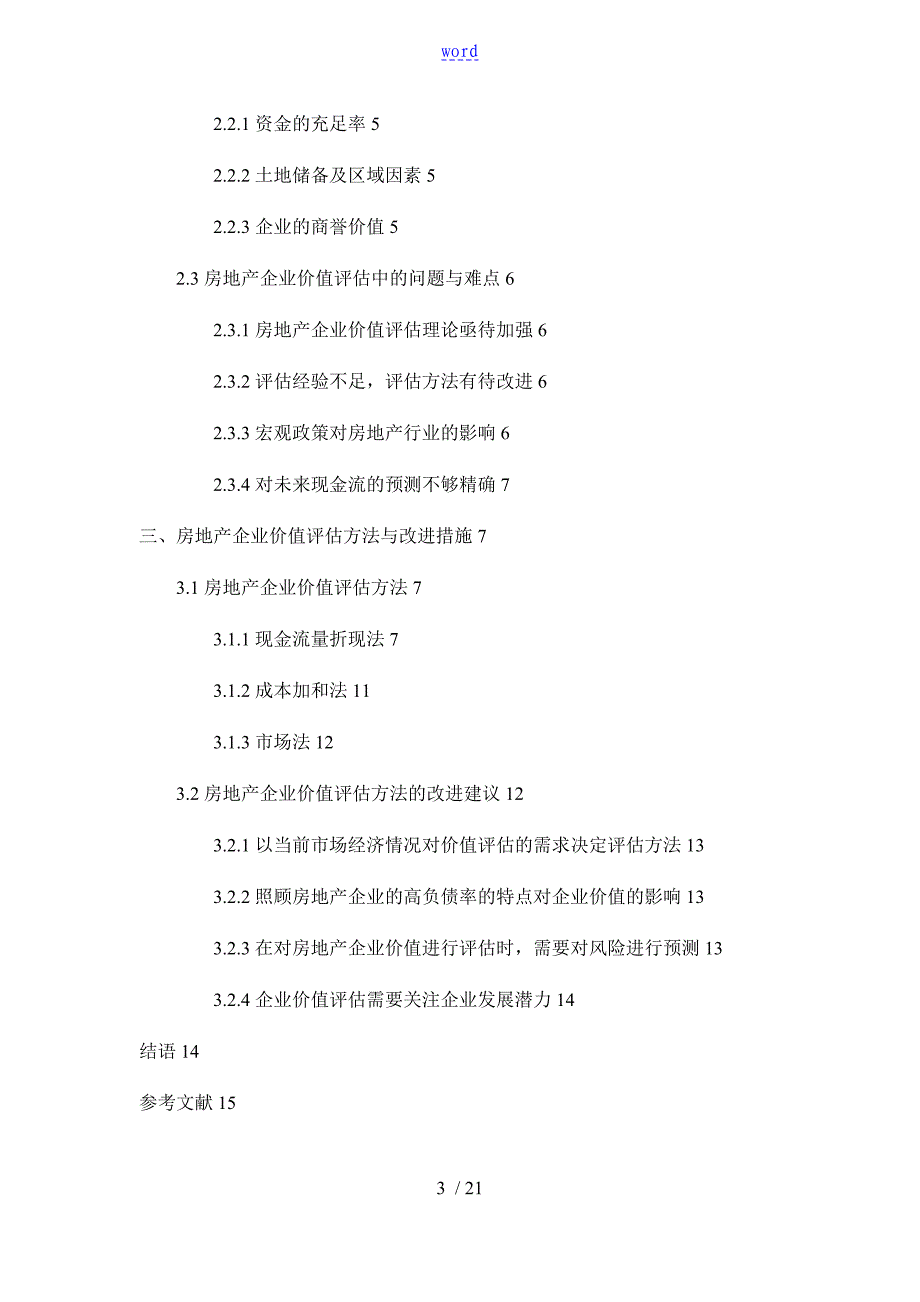 word

2.2.1 资金的充足率 5

2.2.2 土地储备及区域因素 5

2.2.3 企业的商誉价值 5

2.3 房地产企业价值评估中的问题与难点 6

2.3.1 房地产企业价值评估理论亟待加强 6

2.3.2 评估经验不足，评估方法有待改进 6

2.3.3 宏观政策对房地产行业的影响 6

2.3.4 对未来现金流的预测不够精确 7

三、房地产企业价值评估方法与改进措施 7

3.1 房地产企业价值评估方法 7

3.1.1 现金流量折现法 7

3.1.2 成本加和法 11

3.1.3 市场法 12

3.2 房地产企业价值评估方法的改进建议 12

3.2.1 以当前市场经济情况对价值评估的需求决定评估方法 13

3.2.2 照顾房地产企业的高负债率的特点对企业价值的影响 13

3.2.3 在对房地产企业价值进行评估时，需要对风险进行预测 13

3.2.4 企业价值评估需要关注企业发展潜力 14

结语 14

参考文献 15

3 / 21